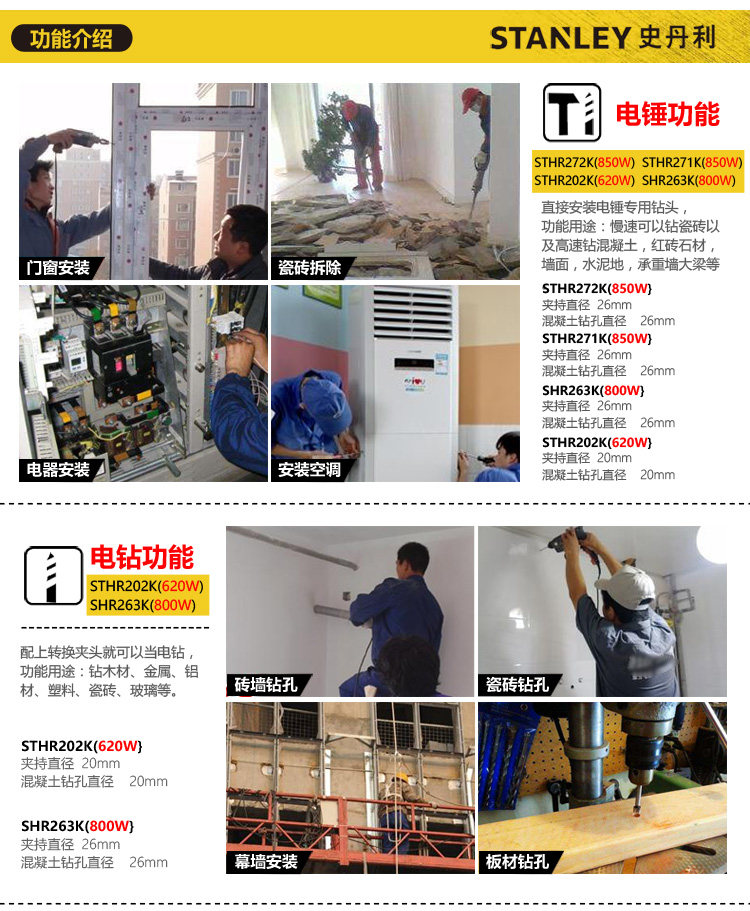 功能介绍

STANLEY 史丹利

门窗安装

瓷砖拆除

电器安装

安装空调

电锤功能

STHR272K(850W) STHR271K(850W)
STHR202K(620W) SHR263K(800W)

直接安装电锤专用钻头，功能用途：慢速可以钻瓷砖以及高速钻混凝土，红砖石材，墙面，水泥地，承重墙大梁等

STHR272K(850W}
夹持直径 26mm
混凝土钻孔直径 26mm

STHR271K(850W}
夹持直径 26mm
混凝土钻孔直径 26mm

SHR263K(800W}
夹持直径 26mm
混凝土钻孔直径 26mm

STHR202K(620W}
夹持直径 20mm
混凝土钻孔直径 20mm

电钻功能

STHR202K(620W)
SHR263K(800W)

配上转换夹头就可以当电钻，功能用途：钻木材、金属、铝材、塑料、瓷砖、玻璃等。

STHR202K(620W}
夹持直径 20mm
混凝土钻孔直径 20mm

SHR263K(800W}
夹持直径 26mm
混凝土钻孔直径 26mm

砖墙钻孔

瓷砖钻孔

幕墙安装

板材钻孔